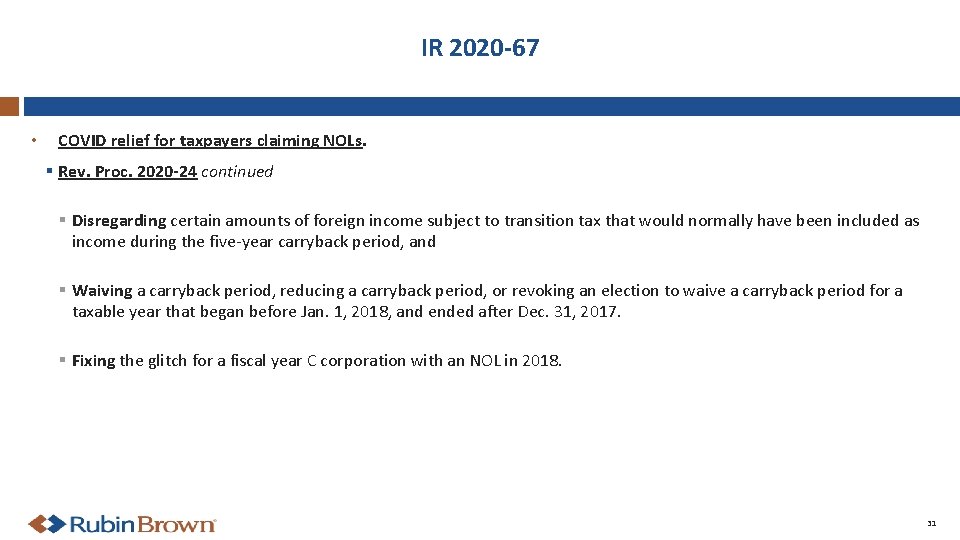 IR 2020-67

• COVID relief for taxpayers claiming NOLs.

▪ Rev. Proc. 2020-24 continued

▪ Disregarding certain amounts of foreign income subject to transition tax that would normally have been included as income during the five-year carryback period, and

▪ Waiving a carryback period, reducing a carryback period, or revoking an election to waive a carryback period for a taxable year that began before Jan. 1, 2018, and ended after Dec. 31, 2017.

▪ Fixing the glitch for a fiscal year C corporation with an NOL in 2018.

RubinBrown

31